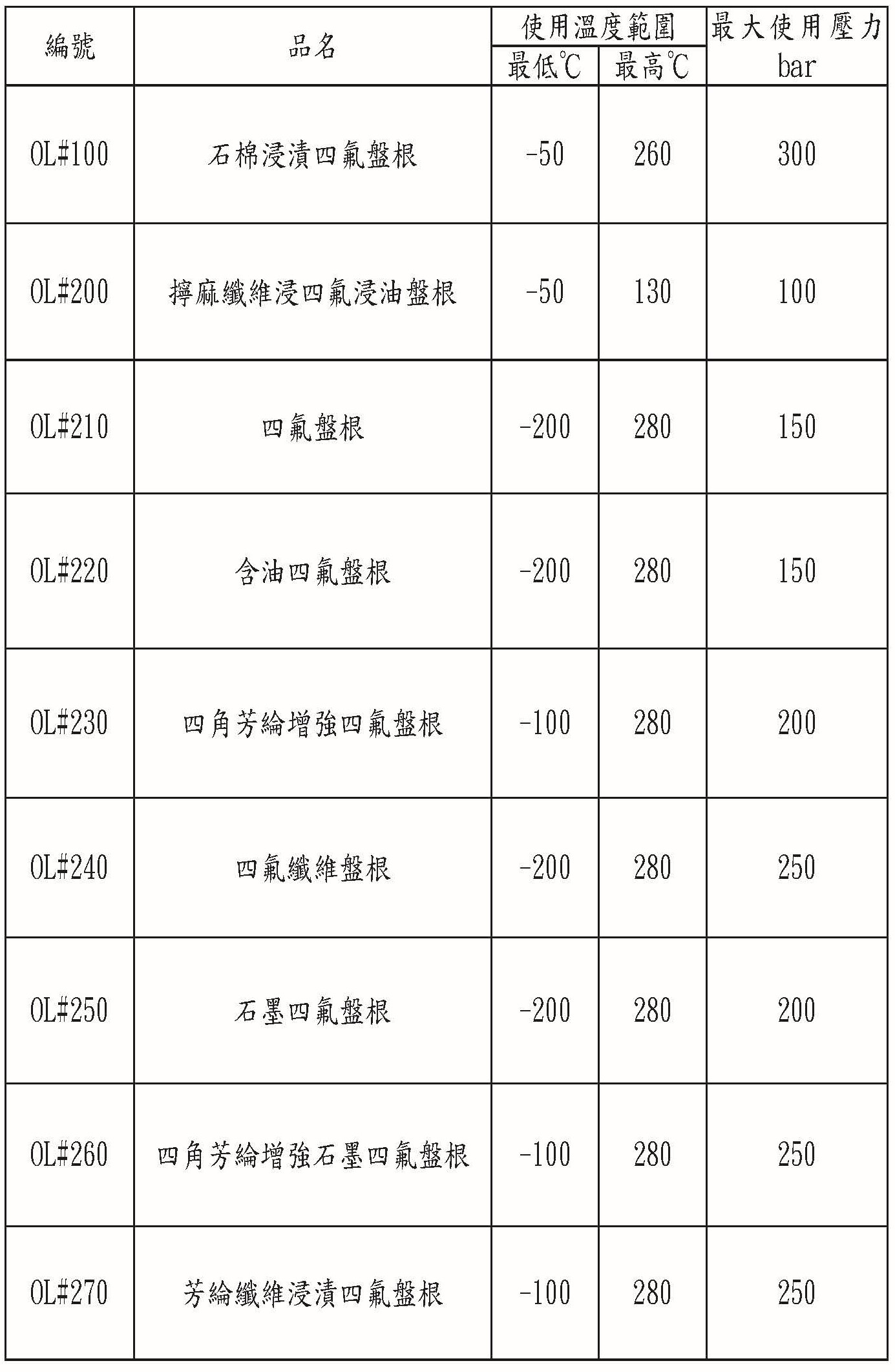 | 編號 | 品名 | 使用溫度範圍 |  | 最大使用壓力 bar |
|---|---|---|---|---|
|  |  | 最低℃ | 最高℃ |  |
| OL#100 | 石棉浸漬四氟盤根 | -50 | 260 | 300 |
| OL#200 | 擰麻纖維浸四氟浸油盤根 | -50 | 130 | 100 |
| OL#210 | 四氟盤根 | -200 | 280 | 150 |
| OL#220 | 含油四氟盤根 | -200 | 280 | 150 |
| OL#230 | 四角芳綸增強四氟盤根 | -100 | 280 | 200 |
| OL#240 | 四氟纖維盤根 | -200 | 280 | 250 |
| OL#250 | 石墨四氟盤根 | -200 | 280 | 200 |
| OL#260 | 四角芳綸增強石墨四氟盤根 | -100 | 280 | 250 |
| OL#270 | 芳綸纖維浸漬四氟盤根 | -100 | 280 | 250 |